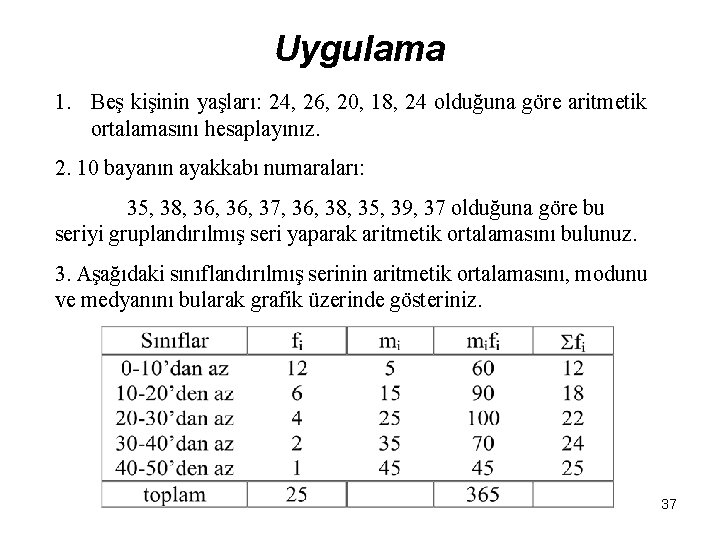 Uygulama

1. Beş kişinin yaşları: 24, 26, 20, 18, 24 olduğuna göre aritmetik ortalamasını hesaplayınız.

2. 10 bayanın ayakkabı numaraları:

35, 38, 36, 36, 37, 36, 38, 35, 39, 37 olduğuna göre bu seriyi gruplandırılmış seri yaparak aritmetik ortalamasını bulunuz.

3. Aşağıdaki sınıflandırılmış serinin aritmetik ortalamasını, modunu ve medyanını bularak grafik üzerinde gösteriniz.

| Sınıflar | $f_i$ | $m_i$ | $m_i f_i$ | $\Sigma f_i$ |
|---|---|---|---|---|
| 0-10'dan az | 12 | 5 | 60 | 12 |
| 10-20'den az | 6 | 15 | 90 | 18 |
| 20-30'dan az | 4 | 25 | 100 | 22 |
| 30-40'dan az | 2 | 35 | 70 | 24 |
| 40-50'den az | 1 | 45 | 45 | 25 |
| toplam | 25 | | 365 | |

37